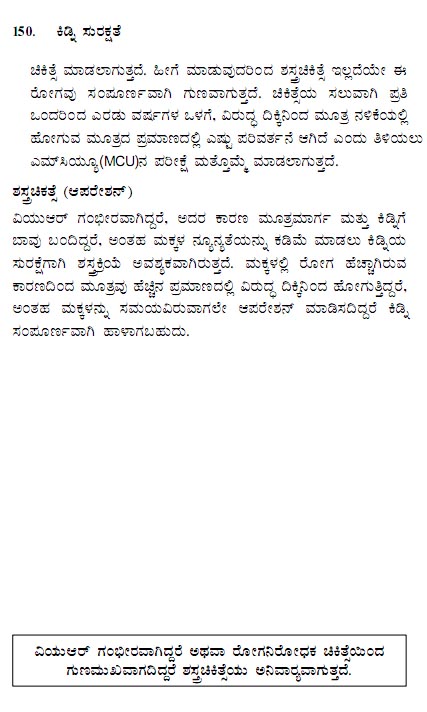 150. ಕಿಡ್ನಿ ಸುರಕ್ಷತೆ

ಚಿಕಿತ್ಸೆ ಮಾಡಲಾಗುತ್ತದೆ. ಹೀಗೆ ಮಾಡುವುದರಿಂದ ಶಸ್ತ್ರಚಿಕಿತ್ಸೆ ಇಲ್ಲದೆಯೇ ಈ ರೋಗವು ಸಂಪೂರ್ಣವಾಗಿ ಗುಣವಾಗುತ್ತದೆ. ಚಿಕಿತ್ಸೆಯ ಸಲುವಾಗಿ ಪ್ರತಿ ಒಂದರಿಂದ ಎರಡು ವರ್ಷಗಳ ಒಳಗೆ, ವಿರುದ್ಧ ದಿಕ್ಕಿನಿಂದ ಮೂತ್ರ ನಳಿಕೆಯಲ್ಲಿ ಹೋಗುವ ಮೂತ್ರದ ಪ್ರಮಾಣದಲ್ಲಿ ಎಷ್ಟು ಪರಿವರ್ತನೆ ಆಗಿದೆ ಎಂದು ತಿಳಿಯಲು ಎಮ್‌ಸಿಯ್ಯೂ(MCU)ನ ಪರೀಕ್ಷೆ ಮತ್ತೊಮ್ಮೆ ಮಾಡಲಾಗುತ್ತದೆ.

ಶಸ್ತ್ರಚಿಕಿತ್ಸೆ (ಆಪರೇಶನ್)

ವಿಯುಆರ್ ಗಂಭೀರವಾಗಿದ್ದರೆ, ಅದರ ಕಾರಣ ಮೂತ್ರಮಾರ್ಗ ಮತ್ತು ಕಿಡ್ನಿಗೆ ಬಾವು ಬಂದಿದ್ದರೆ, ಅಂತಹ ಮಕ್ಕಳ ನ್ಯೂನ್ಯತೆಯನ್ನು ಕಡಿಮೆ ಮಾಡಲು ಕಿಡ್ನಿಯ ಸುರಕ್ಷೆಗಾಗಿ ಶಸ್ತ್ರಕ್ರಿಯೆ ಅವಶ್ಯಕವಾಗಿರುತ್ತದೆ. ಮಕ್ಕಳಲ್ಲಿ ರೋಗ ಹೆಚ್ಚಾಗಿರುವ ಕಾರಣದಿಂದ ಮೂತ್ರವು ಹೆಚ್ಚಿನ ಪ್ರಮಾಣದಲ್ಲಿ ವಿರುದ್ಧ ದಿಕ್ಕಿನಿಂದ ಹೋಗುತ್ತಿದ್ದರೆ, ಅಂತಹ ಮಕ್ಕಳನ್ನು ಸಮಯವಿರುವಾಗಲೇ ಆಪರೇಶನ್ ಮಾಡಿಸದಿದ್ದರೆ ಕಿಡ್ನಿ ಸಂಪೂರ್ಣವಾಗಿ ಹಾಳಾಗಬಹುದು.

ವಿಯುಆರ್ ಗಂಭೀರವಾಗಿದ್ದರೆ ಅಥವಾ ರೋಗನಿರೋಧಕ ಚಿಕಿತ್ಸೆಯಿಂದ ಗುಣಮುಖವಾಗದಿದ್ದರೆ ಶಸ್ತ್ರಚಿಕಿತ್ಸೆಯು ಅನಿವಾರ್ಯವಾಗುತ್ತದೆ.